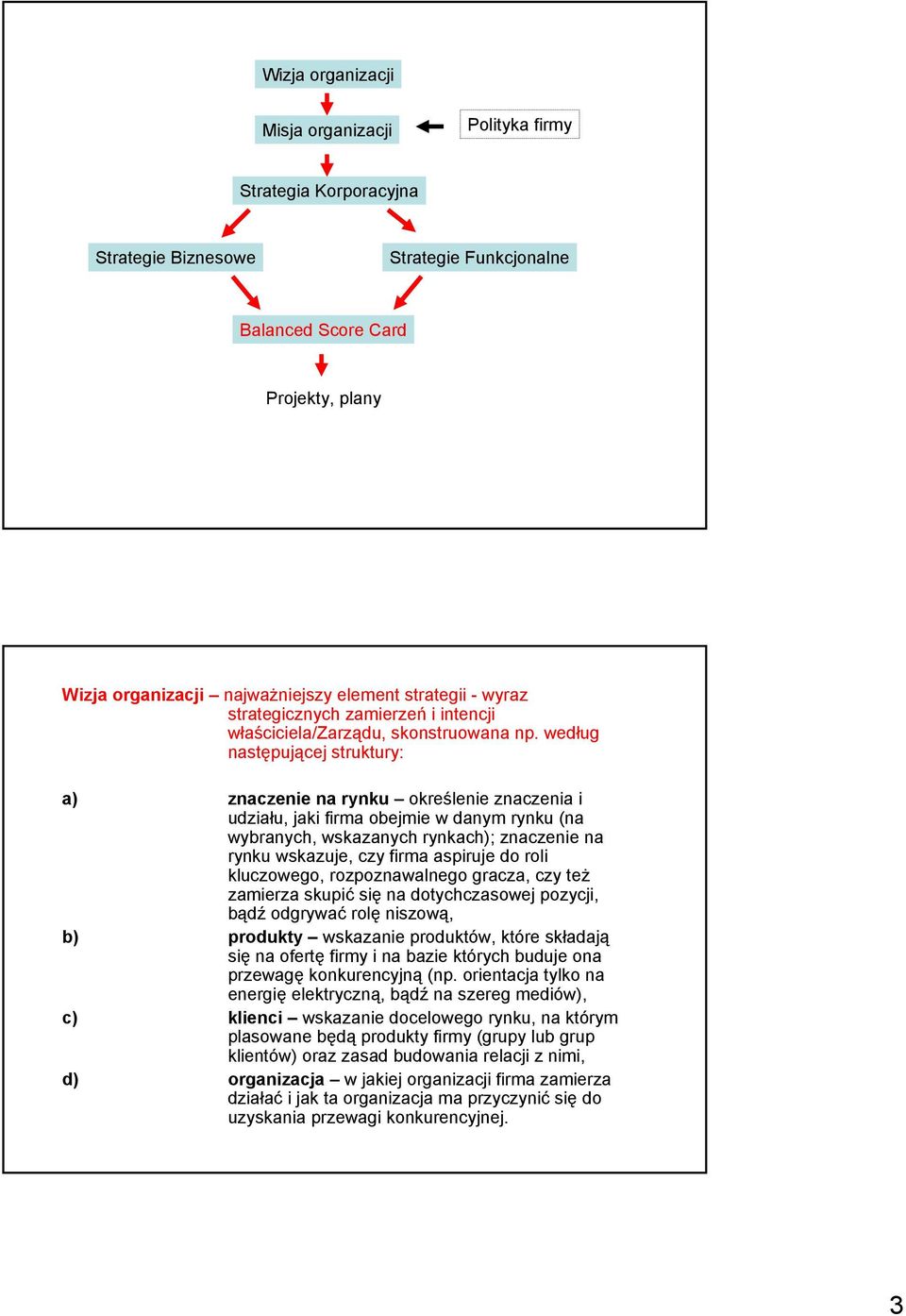 Wizja organizacji

Misja organizacji

Polityka firmy

Strategia Korporacyjna

Strategie Biznesowe

Strategie Funkcjonalne

Balanced Score Card

Projekty, plany

Wizja organizacji – najważniejszy element strategii - wyraz strategicznych zamierzeń i intencji właściciela/Zarządu, skonstruowana np. według następującej struktury:

a) znaczenie na rynku – określenie znaczenia i udziału, jaki firma obejmie w danym rynku (na wybranych, wskazanych rynkach); znaczenie na rynku wskazuje, czy firma aspiruje do roli kluczowego, rozpoznawalnego gracza, czy też zamierza skupić się na dotychczasowej pozycji, bądź odgrywać rolę niszową,

b) produkty – wskazanie produktów, które składają się na ofertę firmy i na bazie których buduje ona przewagę konkurencyjną (np. orientacja tylko na energię elektryczną, bądź na szereg mediów),

c) klienci – wskazanie docelowego rynku, na którym plasowane będą produkty firmy (grupy lub grup klientów) oraz zasad budowania relacji z nimi,

d) organizacja – w jakiej organizacji firma zamierza działać i jak ta organizacja ma przyczynić się do uzyskania przewagi konkurencyjnej.

3